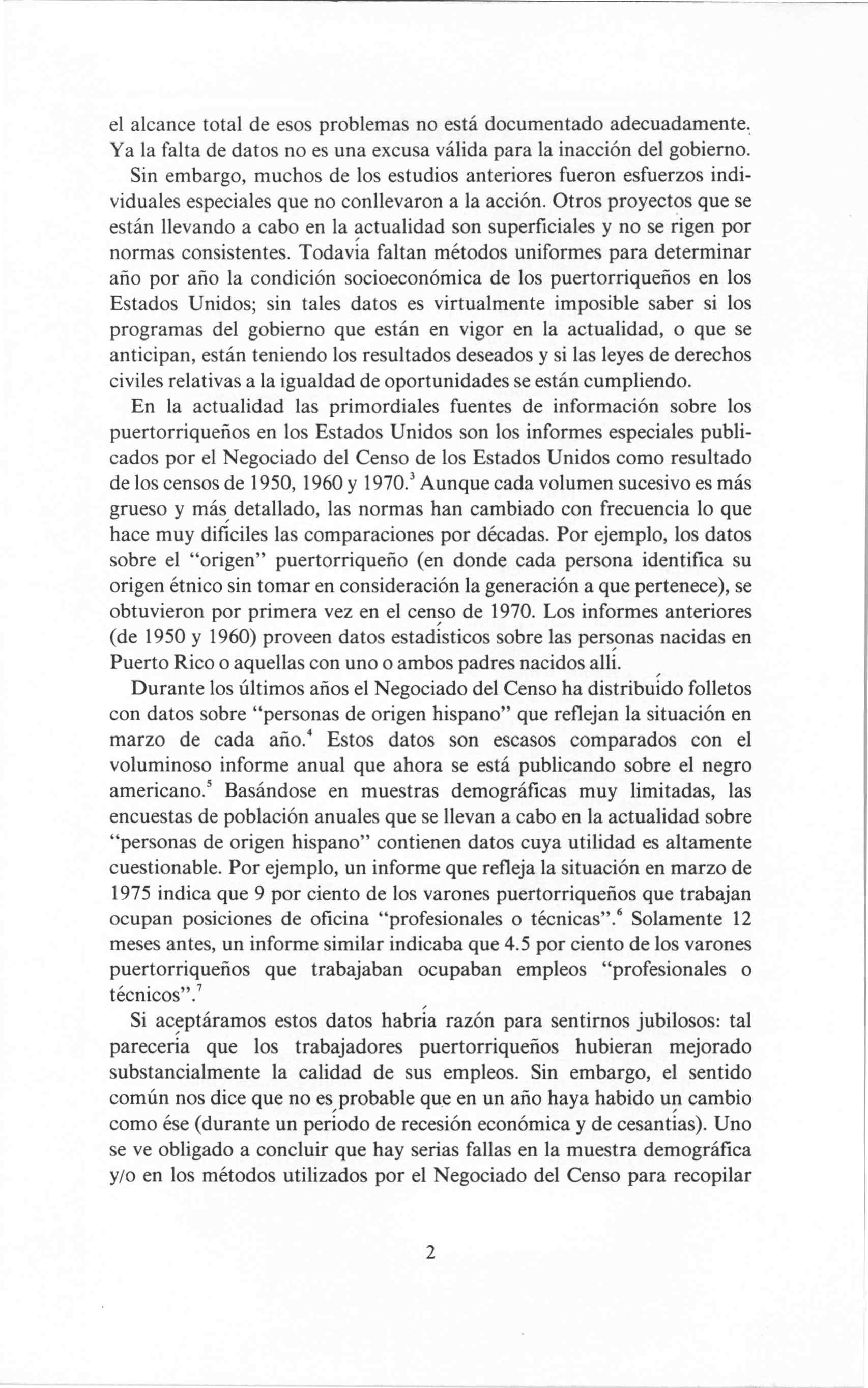 el alcance total de esos problemas no está documentado adecuadamente. Ya la falta de datos no es una excusa válida para la inacción del gobierno. Sin embargo, muchos de los estudios anteriores fueron esfuerzos individuales especiales que no conllevaron a la acción. Otros proyectos que se están llevando a cabo en la actualidad son superficiales y no se rigen por normas consistentes. Todavía faltan métodos uniformes para determinar año por año la condición socioeconómica de los puertorriqueños en los Estados Unidos; sin tales datos es virtualmente imposible saber si los programas del gobierno que están en vigor en la actualidad, o que se anticipan, están teniendo los resultados deseados y si las leyes de derechos civiles relativas a la igualdad de oportunidades se están cumpliendo.

En la actualidad las primordiales fuentes de información sobre los puertorriqueños en los Estados Unidos son los informes especiales publicados por el Negociado del Censo de los Estados Unidos como resultado de los censos de 1950, 1960 y 1970.$^3$ Aunque cada volumen sucesivo es más grueso y más detallado, las normas han cambiado con frecuencia lo que hace muy difíciles las comparaciones por décadas. Por ejemplo, los datos sobre el "origen" puertorriqueño (en donde cada persona identifica su origen étnico sin tomar en consideración la generación a que pertenece), se obtuvieron por primera vez en el censo de 1970. Los informes anteriores (de 1950 y 1960) proveen datos estadísticos sobre las personas nacidas en Puerto Rico o aquellas con uno o ambos padres nacidos allí.

Durante los últimos años el Negociado del Censo ha distribuído folletos con datos sobre "personas de origen hispano" que reflejan la situación en marzo de cada año.$^4$ Estos datos son escasos comparados con el voluminoso informe anual que ahora se está publicando sobre el negro americano.$^5$ Basándose en muestras demográficas muy limitadas, las encuestas de población anuales que se llevan a cabo en la actualidad sobre "personas de origen hispano" contienen datos cuya utilidad es altamente cuestionable. Por ejemplo, un informe que refleja la situación en marzo de 1975 indica que 9 por ciento de los varones puertorriqueños que trabajan ocupan posiciones de oficina "profesionales o técnicas".$^6$ Solamente 12 meses antes, un informe similar indicaba que 4.5 por ciento de los varones puertorriqueños que trabajaban ocupaban empleos "profesionales o técnicos".$^7$

Si aceptáramos estos datos habría razón para sentirnos jubilosos: tal parecería que los trabajadores puertorriqueños hubieran mejorado substancialmente la calidad de sus empleos. Sin embargo, el sentido común nos dice que no es probable que en un año haya habido un cambio como ése (durante un período de recesión económica y de cesantías). Uno se ve obligado a concluir que hay serias fallas en la muestra demográfica y/o en los métodos utilizados por el Negociado del Censo para recopilar

2